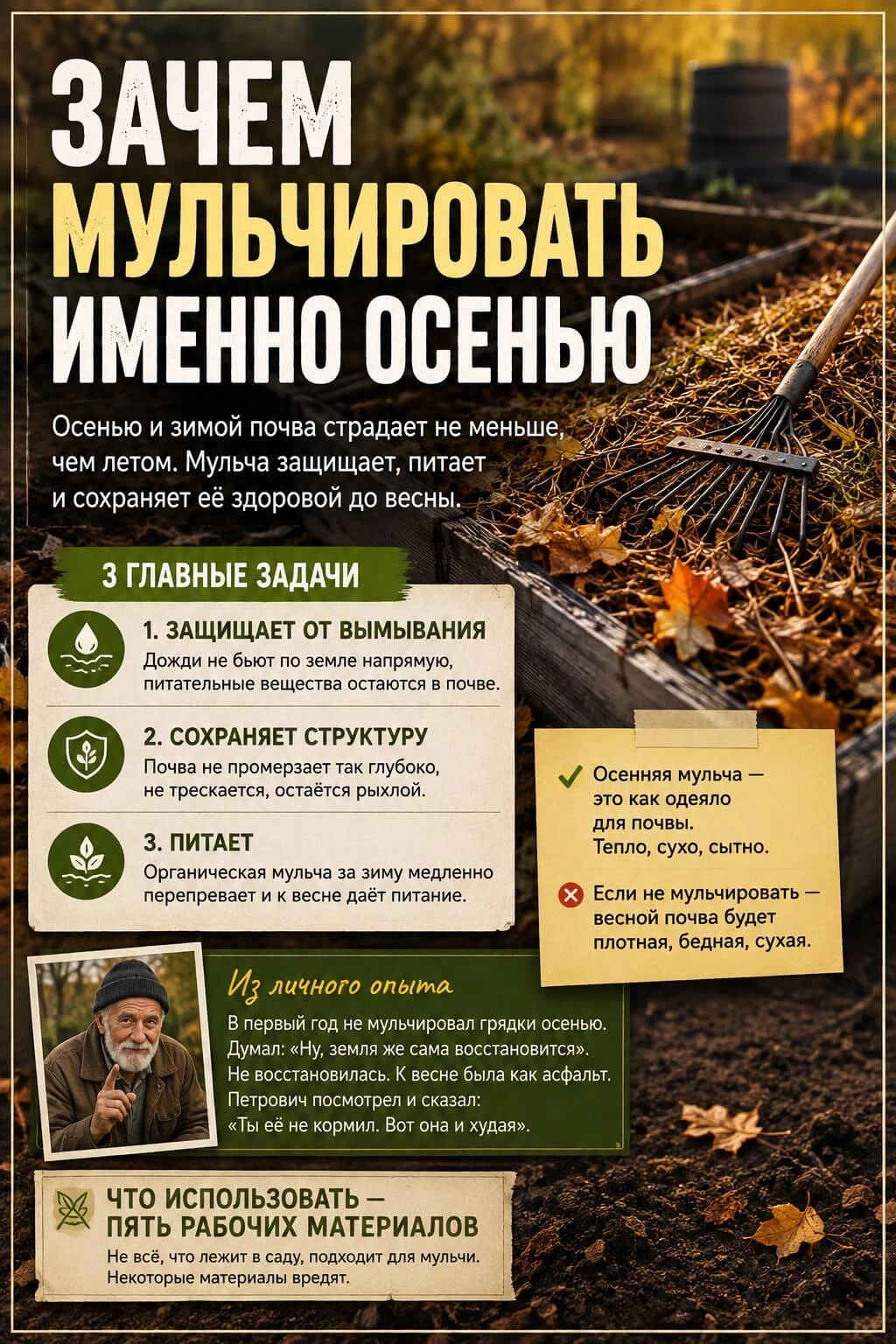 ЗАЧЕМ МУЛЬЧИРОВАТЬ ИМЕННО ОСЕНЬЮ

Осенью и зимой почва страдает не меньше, чем летом. Мульча защищает, питает и сохраняет её здоровой до весны.

3 ГЛАВНЫЕ ЗАДАЧИ

1. ЗАЩИЩАЕТ ОТ ВЫМЫВАНИЯ
Дожди не бьют по земле напрямую, питательные вещества остаются в почве.

2. СОХРАНЯЕТ СТРУКТУРУ
Почва не промерзает так глубоко, не трескается, остаётся рыхлой.

3. ПИТАЕТ
Органическая мульча за зиму медленно перепревает и к весне даёт питание.

Осенняя мульча — это как одеяло для почвы. Тепло, сухо, сытно.

Если не мульчировать — весной почва будет плотная, бедная, сухая.

Из личного опыта
В первый год не мульчировал грядки осенью. Думал: «Ну, земля же сама восстановится». Не восстановилась. К весне была как асфальт. Петрович посмотрел и сказал: «Ты её не кормил. Вот она и худая».

ЧТО ИСПОЛЬЗОВАТЬ — ПЯТЬ РАБОЧИХ МАТЕРИАЛОВ
Не всё, что лежит в саду, подходит для мульчи. Некоторые материалы вредят.